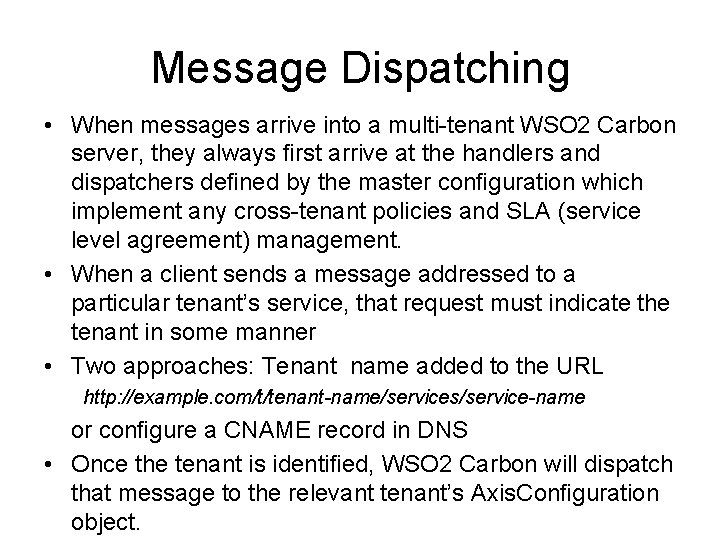 Message Dispatching

• When messages arrive into a multi-tenant WSO2 Carbon server, they always first arrive at the handlers and dispatchers defined by the master configuration which implement any cross-tenant policies and SLA (service level agreement) management.

• When a client sends a message addressed to a particular tenant's service, that request must indicate the tenant in some manner

• Two approaches: Tenant name added to the URL

http://example.com/t/tenant-name/services/service-name

or configure a CNAME record in DNS

• Once the tenant is identified, WSO2 Carbon will dispatch that message to the relevant tenant's AxisConfiguration object.